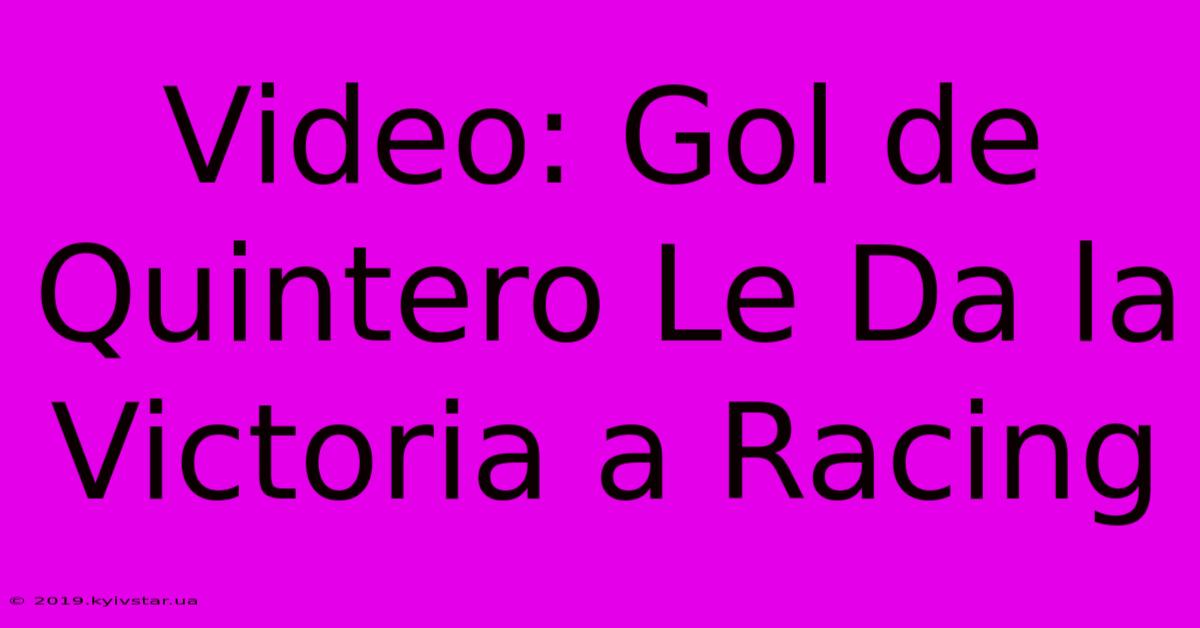 Video: Gol de Quintero Le Da la Victoria a Racing

© 2019.kyivstar.ua